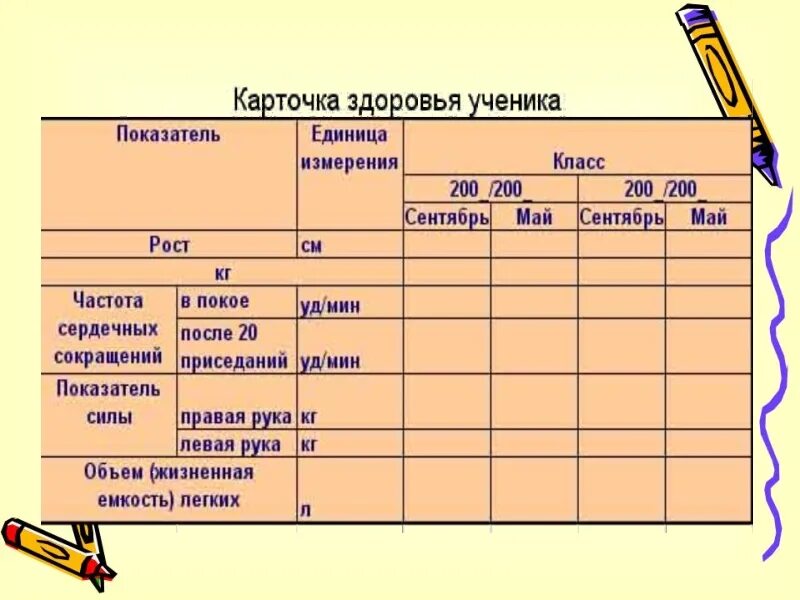 Карточка здоровья ученика

| Показатель | | Единица измерения | Класс | | | |
|---|---|---|---|---|---|---|
| | | | 200_/200_ | | 200_/200_ | |
| | | | Сентябрь | Май | Сентябрь | Май |
| Рост | | см | | | | |
| кг | | | | | | |
| Частота сердечных сокращений | в покое | уд/мин | | | | |
| | после 20 приседаний | уд/мин | | | | |
| Показатель силы | правая рука | кг | | | | |
| | левая рука | кг | | | | |
| Объем (жизненная емкость) легких | | л | | | | |